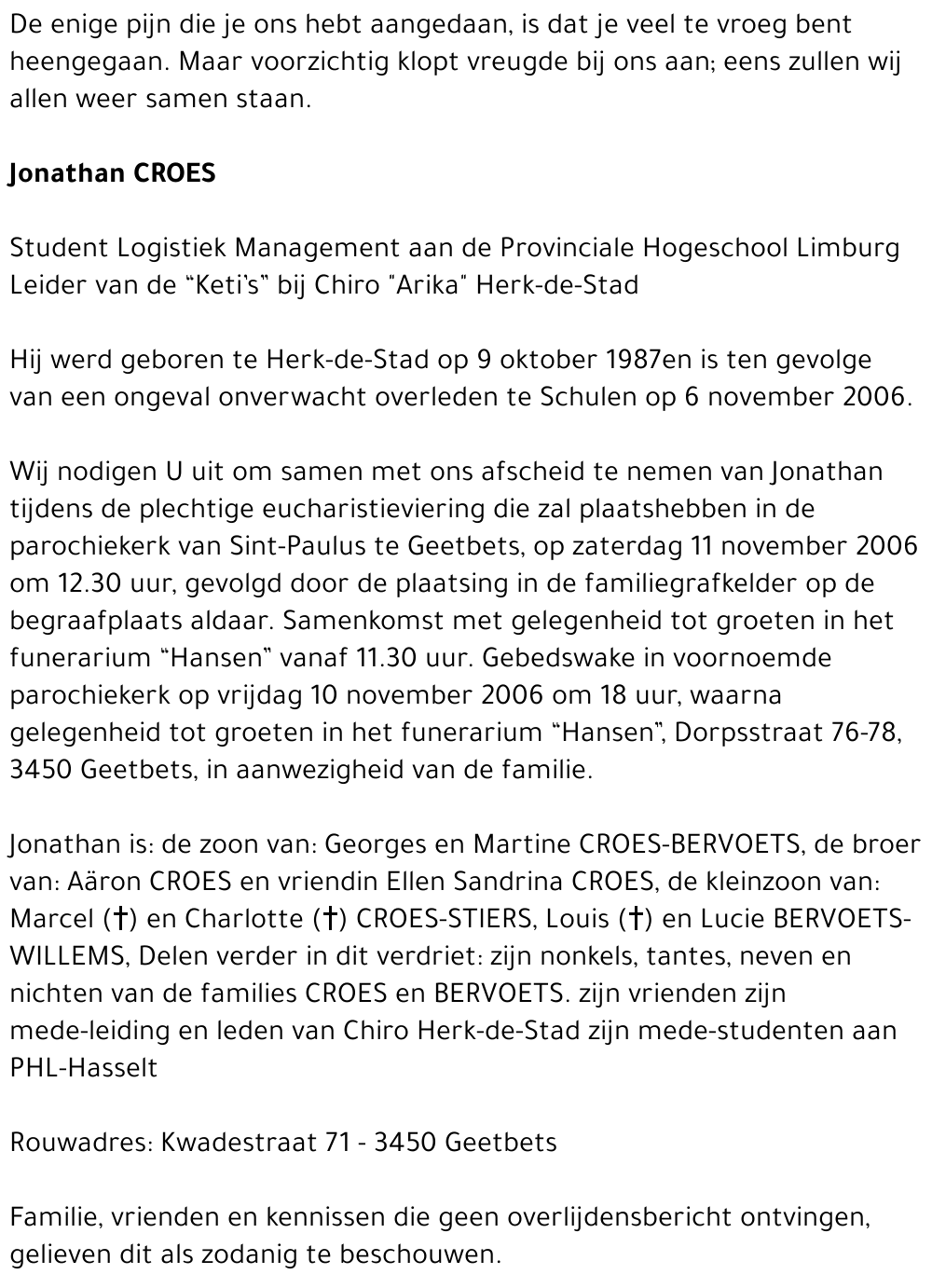 De enige pijn die je ons hebt aangedaan, is dat je veel te vroeg bent heengegaan. Maar voorzichtig klopt vreugde bij ons aan; eens zullen wij allen weer samen staan.

Jonathan CROES

Student Logistiek Management aan de Provinciale Hogeschool Limburg
Leider van de “Keti’s” bij Chiro "Arika" Herk-de-Stad

Hij werd geboren te Herk-de-Stad op 9 oktober 1987en is ten gevolge van een ongeval onverwacht overleden te Schulen op 6 november 2006.

Wij nodigen U uit om samen met ons afscheid te nemen van Jonathan tijdens de plechtige eucharistieviering die zal plaatshebben in de parochiekerk van Sint-Paulus te Geetbets, op zaterdag 11 november 2006 om 12.30 uur, gevolgd door de plaatsing in de familiegrafkelder op de begraafplaats aldaar. Samenkomst met gelegenheid tot groeten in het funerarium “Hansen” vanaf 11.30 uur. Gebedswake in voornoemde parochiekerk op vrijdag 10 november 2006 om 18 uur, waarna gelegenheid tot groeten in het funerarium “Hansen”, Dorpsstraat 76-78, 3450 Geetbets, in aanwezigheid van de familie.

Jonathan is: de zoon van: Georges en Martine CROES-BERVOETS, de broer van: Aäron CROES en vriendin Ellen Sandrina CROES, de kleinzoon van: Marcel (†) en Charlotte (†) CROES-STIERS, Louis (†) en Lucie BERVOETS-WILLEMS, Delen verder in dit verdriet: zijn nonkels, tantes, neven en nichten van de families CROES en BERVOETS. zijn vrienden zijn mede-leiding en leden van Chiro Herk-de-Stad zijn mede-studenten aan PHL-Hasselt

Rouwadres: Kwadestraat 71 - 3450 Geetbets

Familie, vrienden en kennissen die geen overlijdensbericht ontvingen, gelieven dit als zodanig te beschouwen.